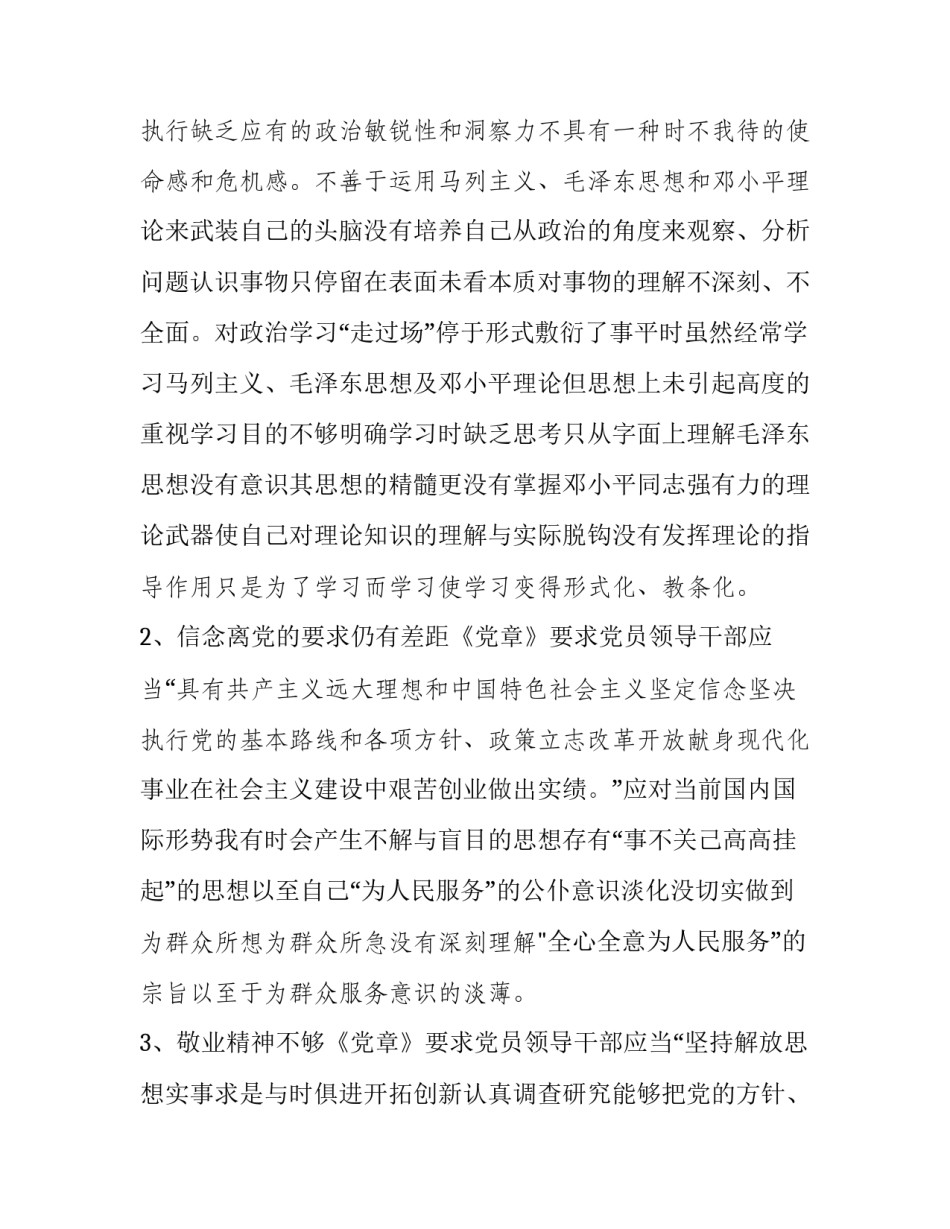 执行缺乏应有的政治敏锐性和洞察力不具有一种时不我待的使命感和危机感。不善于运用马列主义、毛泽东思想和邓小平理论来武装自己的头脑没有培养自己从政治的角度来观察、分析问题认识事物只停留在表面未看本质对事物的理解不深刻、不全面。对政治学习“走过场”停于形式敷衍了事平时虽然经常学习马列主义、毛泽东思想及邓小平理论但思想上未引起高度的重视学习目的不够明确学习时缺乏思考只从字面上理解毛泽东思想没有意识其思想的精髓更没有掌握邓小平同志强有力的理论武器使自己对理论知识的理解与实际脱钩没有发挥理论的指导作用只是为了学习而学习使学习变得形式化、教条化。

2、信念离党的要求仍有差距《党章》要求党员领导干部应当“具有共产主义远大理想和中国特色社会主义坚定信念坚决执行党的基本路线和各项方针、政策立志改革开放献身现代化事业在社会主义建设中艰苦创业做出实绩。”应对当前国内国际形势我有时会产生不解与盲目的思想存有“事不关己高高挂起”的思想以至自己“为人民服务”的公仆意识淡化没切实做到为群众所想为群众所急没有深刻理解"全心全意为人民服务”的宗旨以至于为群众服务意识的淡薄。

3、敬业精神不够《党章》要求党员领导干部应当“坚持解放思想实事求是与时俱进开拓创新认真调查研究能够把党的方针、